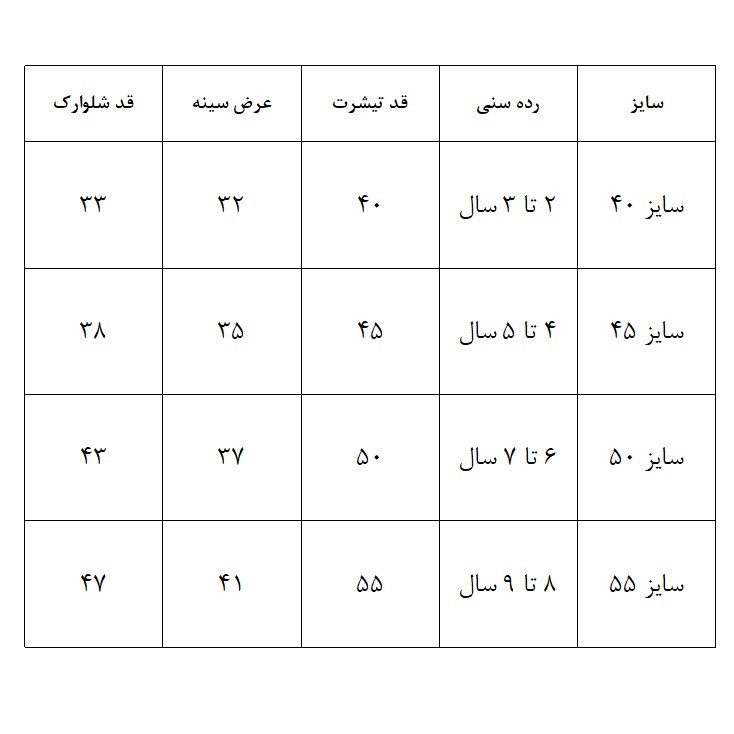 | سایز | رده سنی | قد تیشرت | عرض سینه | قد شلوارک |
|---|---|---|---|---|
| سایز ۴۰ | ۲ تا ۳ سال | ۴۰ | ۳۲ | ۳۳ |
| سایز ۴۵ | ۴ تا ۵ سال | ۴۵ | ۳۵ | ۳۸ |
| سایز ۵۰ | ۶ تا ۷ سال | ۵۰ | ۳۷ | ۴۳ |
| سایز ۵۵ | ۸ تا ۹ سال | ۵۵ | ۴۱ | ۴۷ |